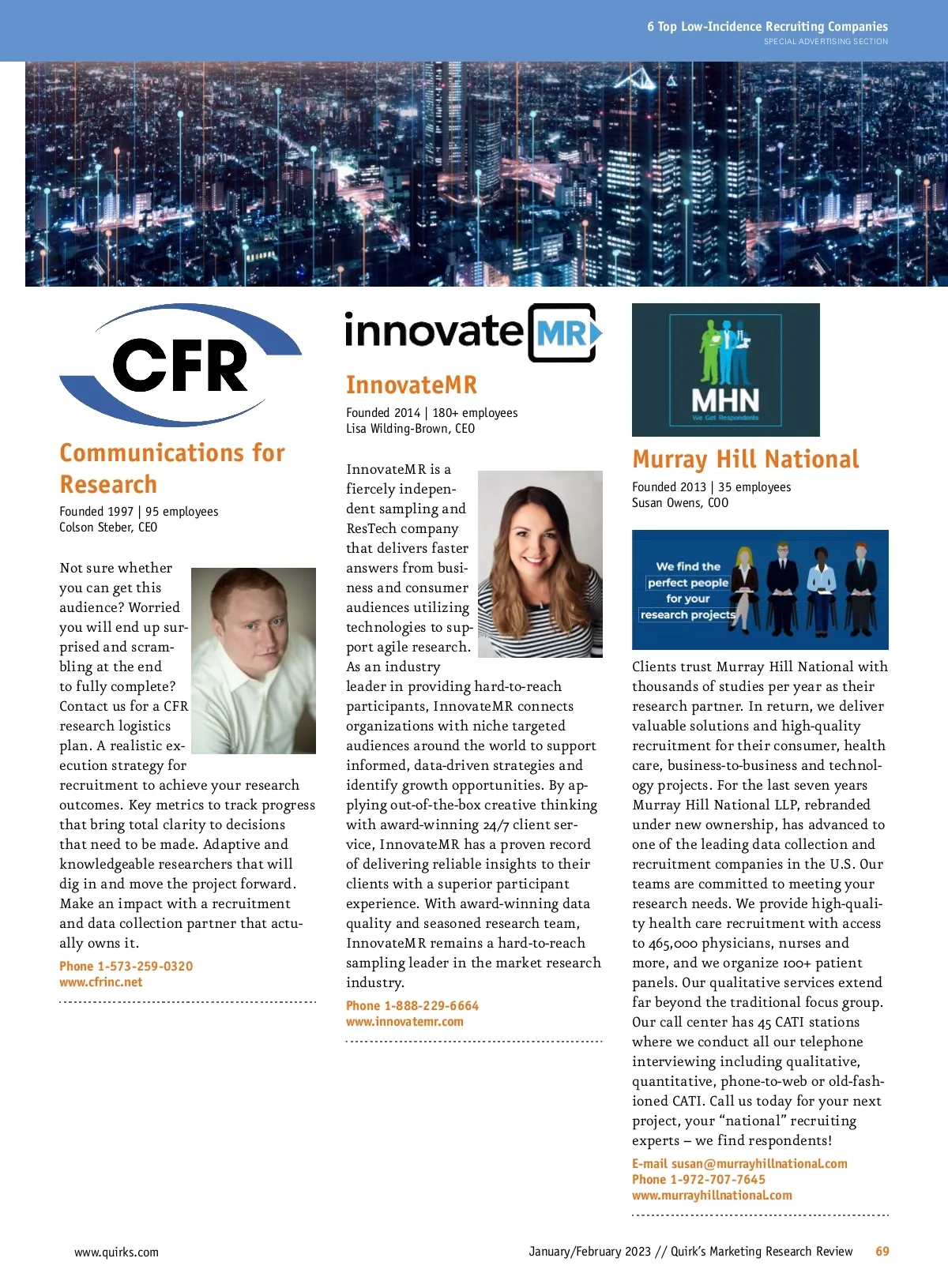 6 Top Low-Incidence Recruiting Companies
SPECIAL ADVERTISING SECTION

CFR

Communications for Research

Founded 1997 | 95 employees
Colson Steber, CEO

Not sure whether you can get this audience? Worried you will end up surprised and scrambling at the end to fully complete? Contact us for a CFR research logistics plan. A realistic execution strategy for recruitment to achieve your research outcomes. Key metrics to track progress that bring total clarity to decisions that need to be made. Adaptive and knowledgeable researchers that will dig in and move the project forward. Make an impact with a recruitment and data collection partner that actually owns it.

Phone 1-573-259-0320
www.cfrinc.net

innovate MR

InnovateMR

Founded 2014 | 180+ employees
Lisa Wilding-Brown, CEO

InnovateMR is a fiercely independent sampling and ResTech company that delivers faster answers from business and consumer audiences utilizing technologies to support agile research. As an industry leader in providing hard-to-reach participants, InnovateMR connects organizations with niche targeted audiences around the world to support informed, data-driven strategies and identify growth opportunities. By applying out-of-the-box creative thinking with award-winning 24/7 client service, InnovateMR has a proven record of delivering reliable insights to their clients with a superior participant experience. With award-winning data quality and seasoned research team, InnovateMR remains a hard-to-reach sampling leader in the market research industry.

Phone 1-888-229-6664
www.innovatemr.com

MHN
We Get Respondents

Murray Hill National

Founded 2013 | 35 employees
Susan Owens, COO

We find the perfect people for your research projects

Clients trust Murray Hill National with thousands of studies per year as their research partner. In return, we deliver valuable solutions and high-quality recruitment for their consumer, health care, business-to-business and technology projects. For the last seven years Murray Hill National LLP, rebranded under new ownership, has advanced to one of the leading data collection and recruitment companies in the U.S. Our teams are committed to meeting your research needs. We provide high-quality health care recruitment with access to 465,000 physicians, nurses and more, and we organize 100+ patient panels. Our qualitative services extend far beyond the traditional focus group. Our call center has 45 CATI stations where we conduct all our telephone interviewing including qualitative, quantitative, phone-to-web or old-fashioned CATI. Call us today for your next project, your “national” recruiting experts – we find respondents!

E-mail susan@murrayhillnational.com
Phone 1-972-707-7645
www.murrayhillnational.com

www.quirks.com

January/February 2023 // Quirk’s Marketing Research Review 69